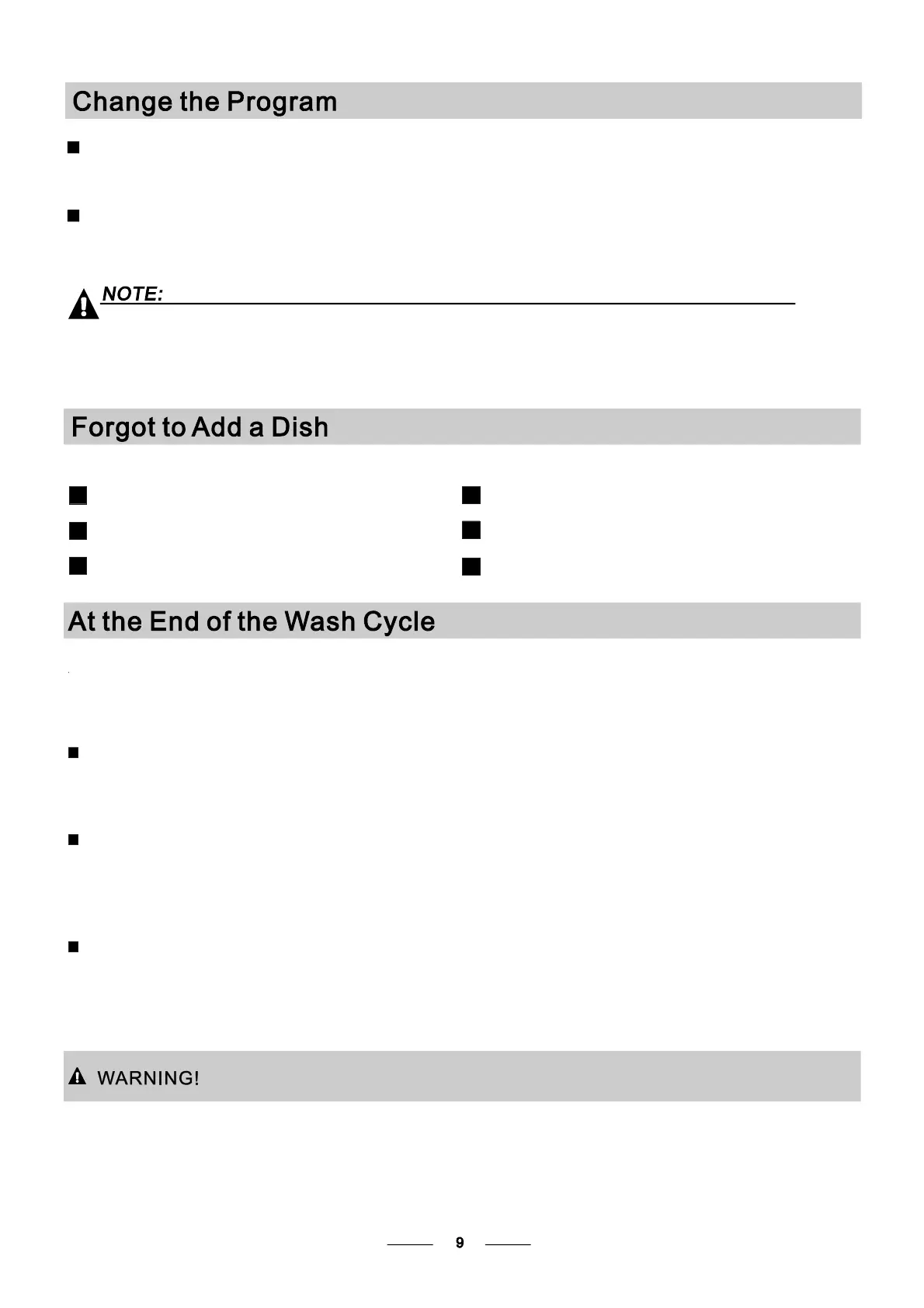 Change the Program

NOTE:

Forgot to Add a Dish

At the End of the Wash Cycle

WARNING!

9